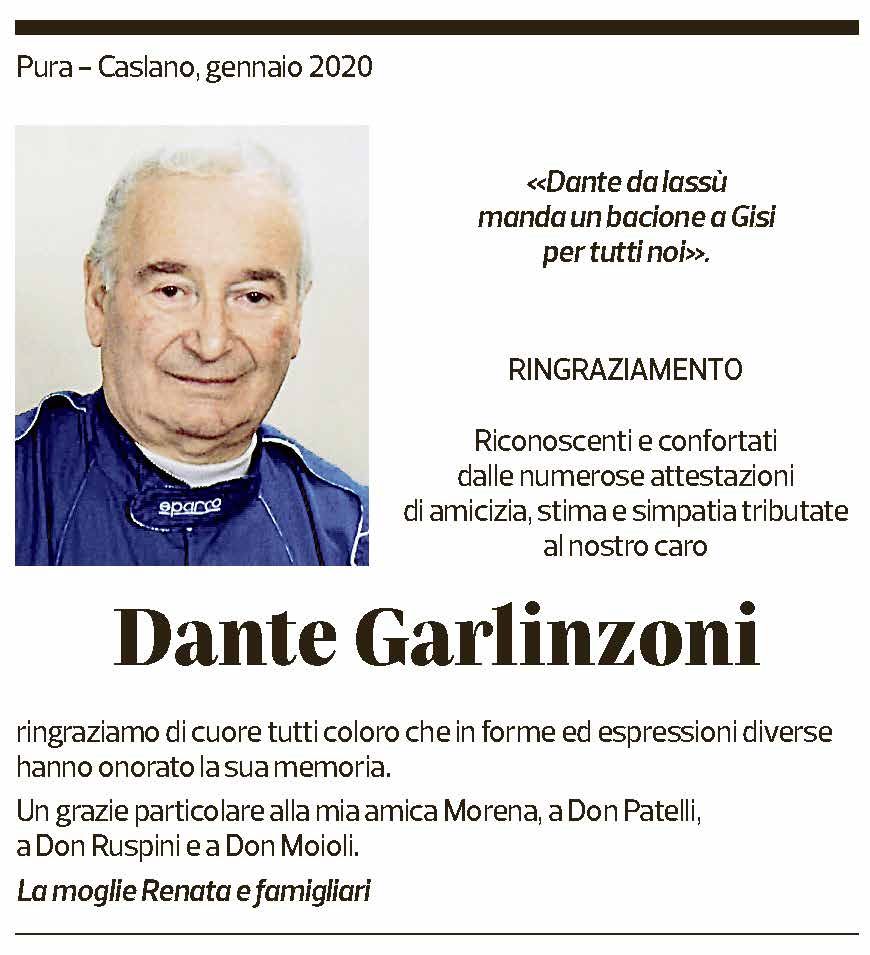 Pura – Caslano, gennaio 2020

sparco

«Dante da lassù manda un bacione a Gisi per tutti noi».

RINGRAZIAMENTO

Riconoscenti e confortati dalle numerose attestazioni di amicizia, stima e simpatia tributate al nostro caro

Dante Garlinzoni

ringraziamo di cuore tutti coloro che in forme ed espressioni diverse hanno onorato la sua memoria.

Un grazie particolare alla mia amica Morena, a Don Patelli, a Don Ruspini e a Don Moioli.

La moglie Renata e famigliari